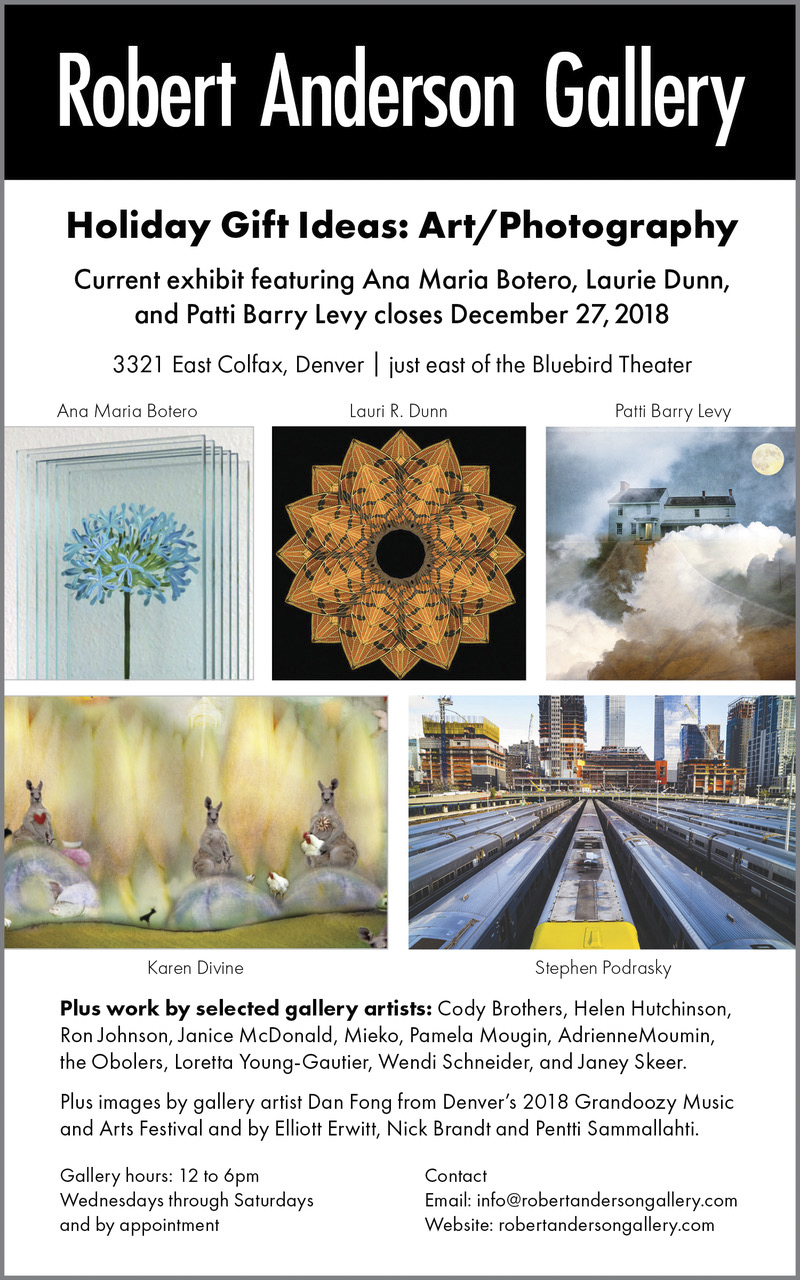 Robert Anderson Gallery

Holiday Gift Ideas: Art/Photography

Current exhibit featuring Ana Maria Botero, Laurie Dunn, and Patti Barry Levy closes December 27, 2018

3321 East Colfax, Denver | just east of the Bluebird Theater

Ana Maria Botero

Lauri R. Dunn

Patti Barry Levy

Karen Divine

Stephen Podrasky

Plus work by selected gallery artists: Cody Brothers, Helen Hutchinson, Ron Johnson, Janice McDonald, Mieko, Pamela Mougin, AdrienneMoumin, the Obolers, Loretta Young-Gautier, Wendi Schneider, and Janey Skeer.

Plus images by gallery artist Dan Fong from Denver's 2018 Grandoozy Music and Arts Festival and by Elliott Erwitt, Nick Brandt and Pentti Sammallahti.

Gallery hours: 12 to 6pm
Wednesdays through Saturdays
and by appointment

Contact
Email: info@robertandersongallery.com
Website: robertandersongallery.com